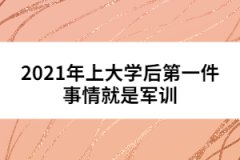 2021年上大学后第一件事情就是军训